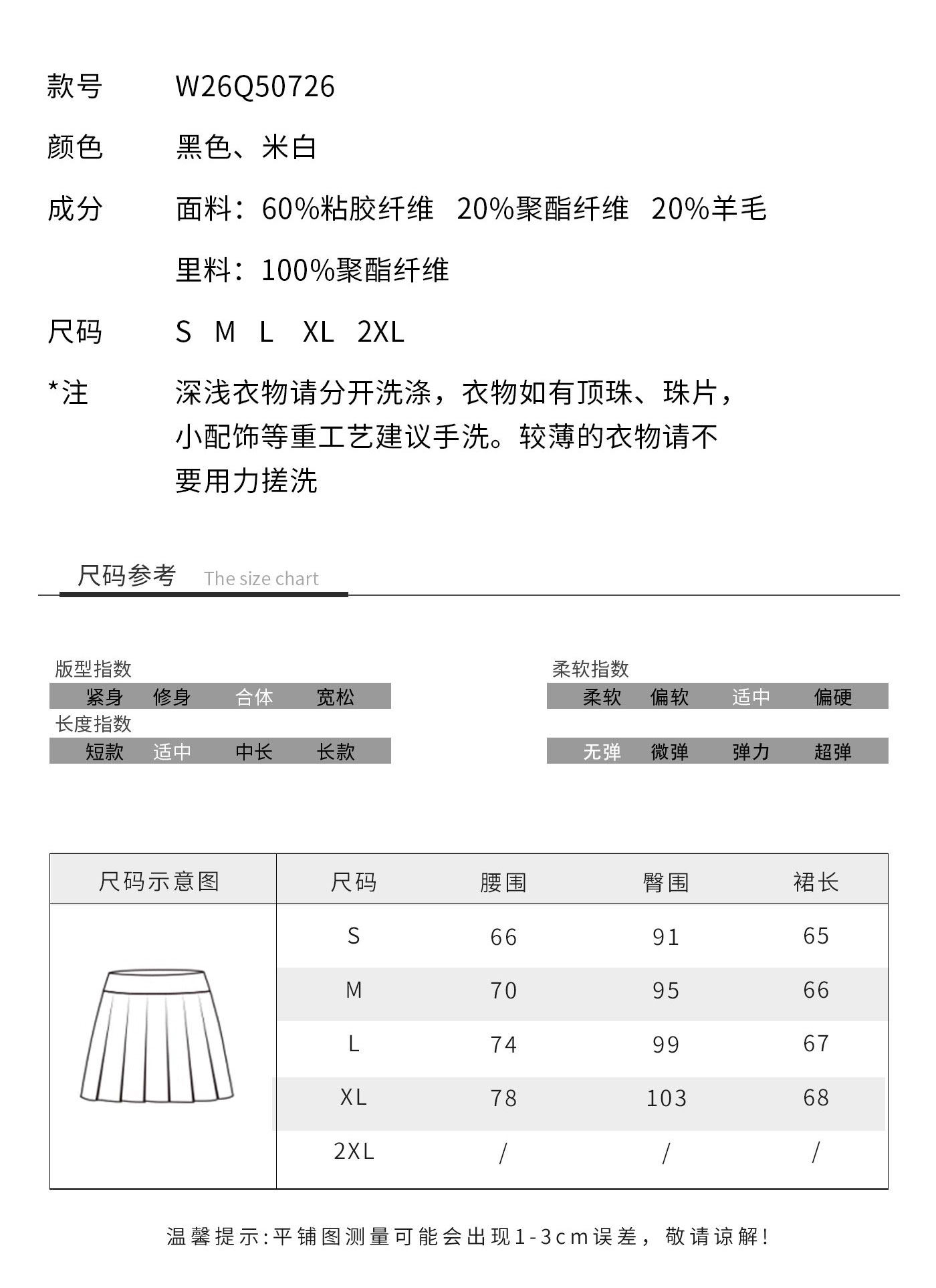 款号 W26Q50726

颜色 黑色、米白

成分 面料：60%粘胶纤维 20%聚酯纤维 20%羊毛

里料：100%聚酯纤维

尺码 S M L XL 2XL

*注 深浅衣物请分开洗涤，衣物如有顶珠、珠片，小配饰等重工艺建议手洗。较薄的衣物请不要用力搓洗

尺码参考 The size chart

版型指数

紧身 修身 合体 宽松

长度指数

短款 适中 中长 长款

柔软指数

柔软 偏软 适中 偏硬

无弹 微弹 弹力 超弹

| 尺码示意图 | 尺码 | 腰围 | 臀围 | 裙长 |
|---|---|---|---|---|
| | S | 66 | 91 | 65 |
| | M | 70 | 95 | 66 |
| | L | 74 | 99 | 67 |
| | XL | 78 | 103 | 68 |
| | 2XL | / | / | / |

温馨提示:平铺图测量可能会出现1-3cm误差，敬请谅解！